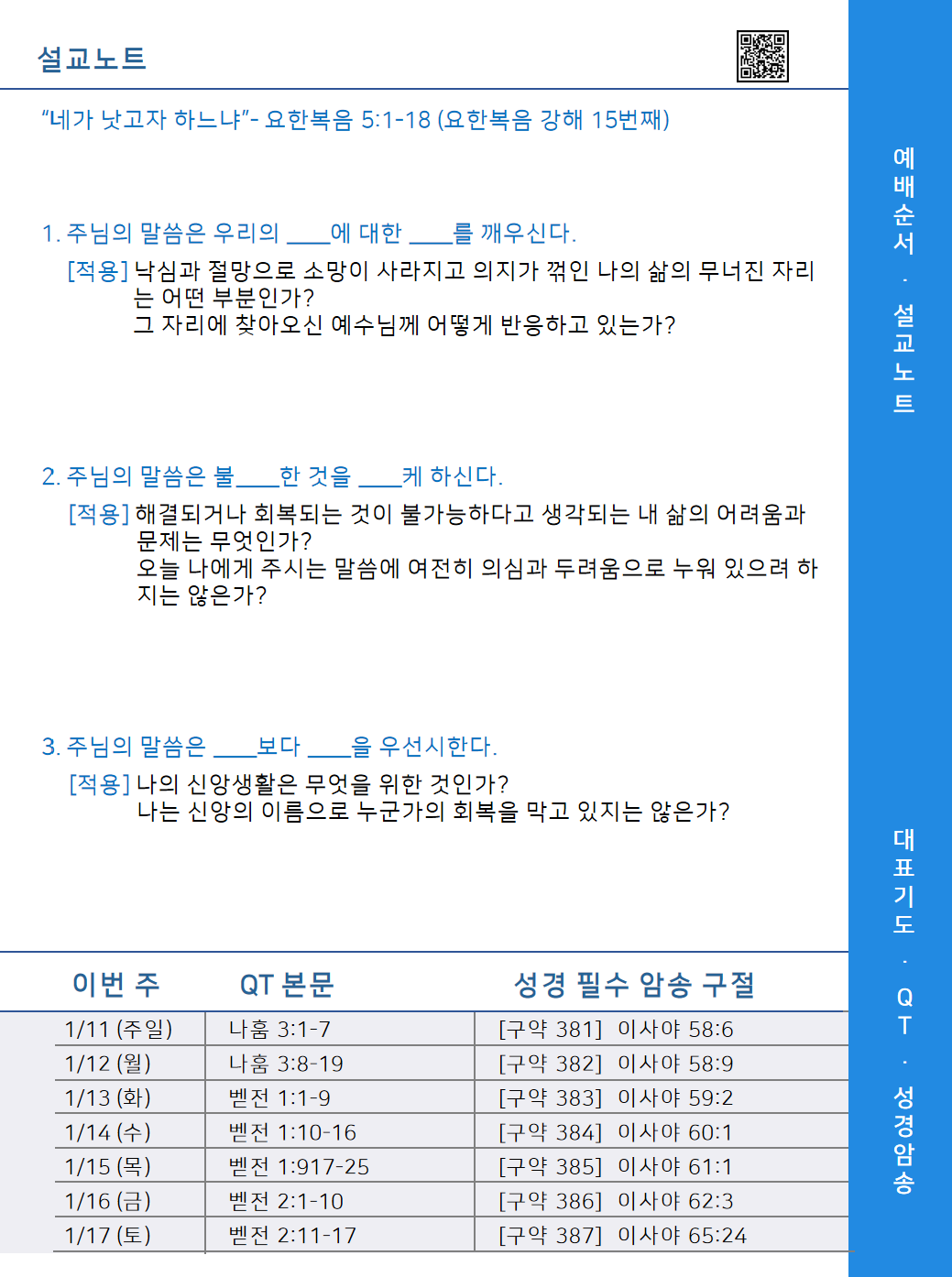 설교노트

“네가 낫고자 하느냐”- 요한복음 5:1-18 (요한복음 강해 15번째)

1. 주님의 말씀은 우리의 ____에 대한 ____를 깨우신다.

[적용] 낙심과 절망으로 소망이 사라지고 의지가 꺾인 나의 삶의 무너진 자리는 어떤 부분인가?
그 자리에 찾아오신 예수님께 어떻게 반응하고 있는가?

2. 주님의 말씀은 불____한 것을 ____케 하신다.

[적용] 해결되거나 회복되는 것이 불가능하다고 생각되는 내 삶의 어려움과 문제는 무엇인가?
오늘 나에게 주시는 말씀에 여전히 의심과 두려움으로 누워 있으려 하지는 않은가?

3. 주님의 말씀은 ____보다 ____을 우선시한다.

[적용] 나의 신앙생활은 무엇을 위한 것인가?
나는 신앙의 이름으로 누군가의 회복을 막고 있지는 않은가?

| 이번 주 | QT 본문 | 성경 필수 암송 구절 |
|---|---|---|
| 1/11 (주일) | 나훔 3:1-7 | [구약 381] 이사야 58:6 |
| 1/12 (월) | 나훔 3:8-19 | [구약 382] 이사야 58:9 |
| 1/13 (화) | 벧전 1:1-9 | [구약 383] 이사야 59:2 |
| 1/14 (수) | 벧전 1:10-16 | [구약 384] 이사야 60:1 |
| 1/15 (목) | 벧전 1:917-25 | [구약 385] 이사야 61:1 |
| 1/16 (금) | 벧전 2:1-10 | [구약 386] 이사야 62:3 |
| 1/17 (토) | 벧전 2:11-17 | [구약 387] 이사야 65:24 |

예배순서 · 설교노트

대표기도 · QT · 성경암송